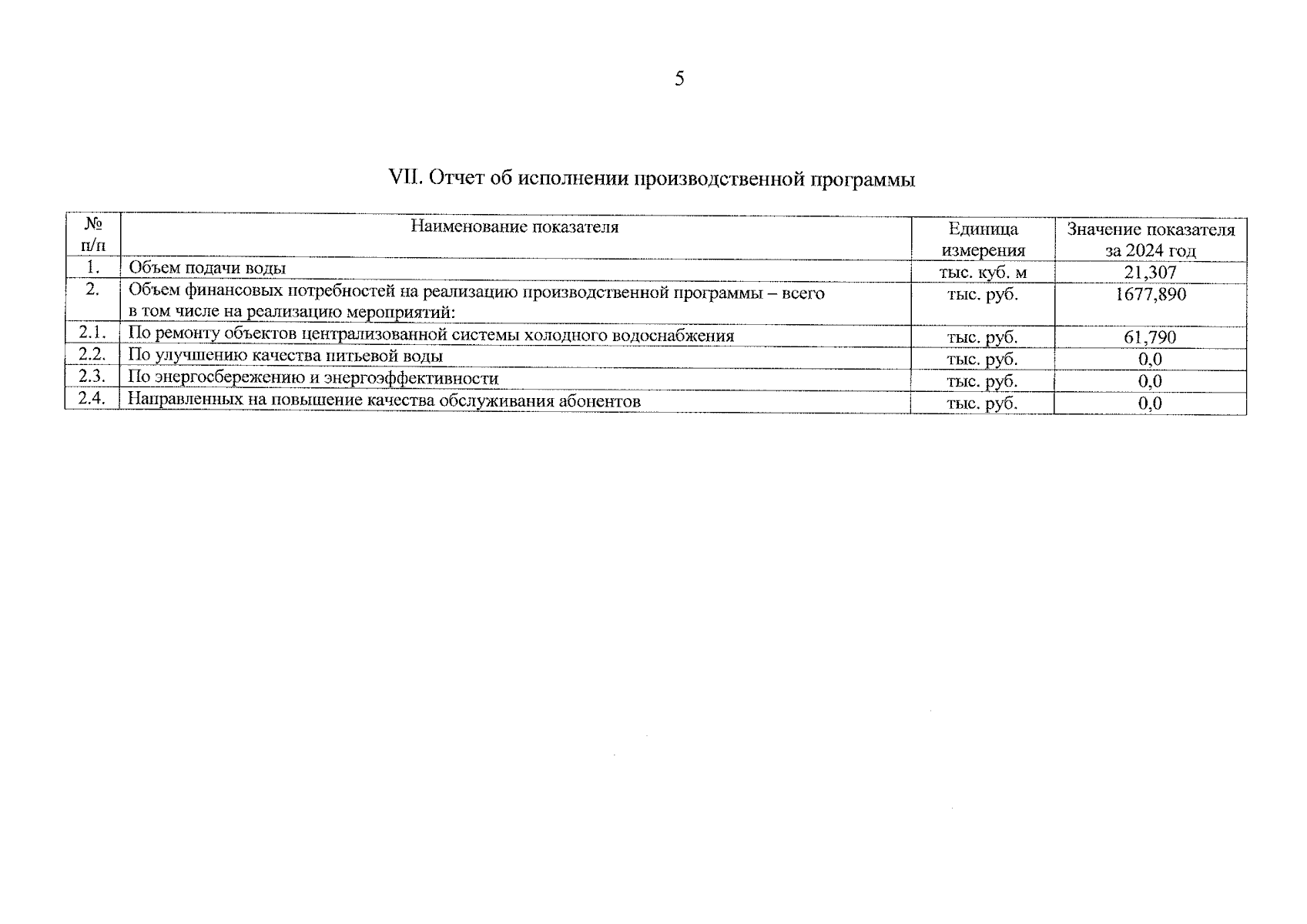 5

VII. Отчет об исполнении производственной программы

| № п/п | Наименование показателя | Единица измерения | Значение показателя за 2024 год |
|---|---|---|---|
| 1. | Объем подачи воды | тыс. куб. м | 21,307 |
| 2. | Объем финансовых потребностей на реализацию производственной программы – всего в том числе на реализацию мероприятий: | тыс. руб. | 1677,890 |
| 2.1. | По ремонту объектов централизованной системы холодного водоснабжения | тыс. руб. | 61,790 |
| 2.2. | По улучшению качества питьевой воды | тыс. руб. | 0,0 |
| 2.3. | По энергосбережению и энергоэффективности | тыс. руб. | 0,0 |
| 2.4. | Направленных на повышение качества обслуживания абонентов | тыс. руб. | 0,0 |